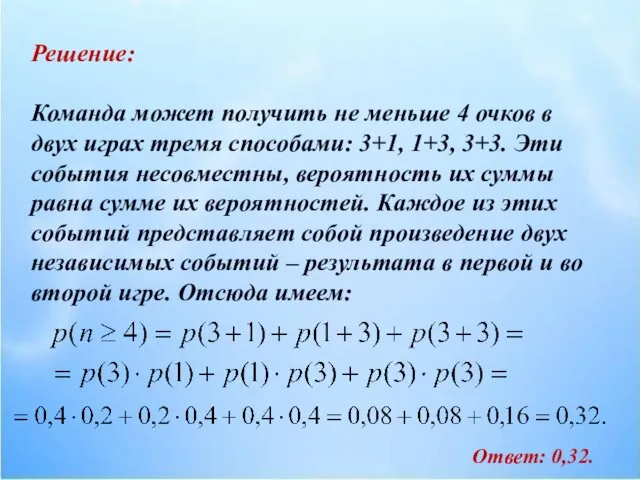 Решение:

Команда может получить не меньше 4 очков в двух играх тремя способами: 3+1, 1+3, 3+3. Эти события несовместны, вероятность их суммы равна сумме их вероятностей. Каждое из этих событий представляет собой произведение двух независимых событий – результата в первой и во второй игре. Отсюда имеем:

$p(n \geq 4) = p(3+1) + p(1+3) + p(3+3) =$

$= p(3) \cdot p(1) + p(1) \cdot p(3) + p(3) \cdot p(3) =$

$= 0,4 \cdot 0,2 + 0,2 \cdot 0,4 + 0,4 \cdot 0,4 = 0,08 + 0,08 + 0,16 = 0,32.$

Ответ: 0,32.